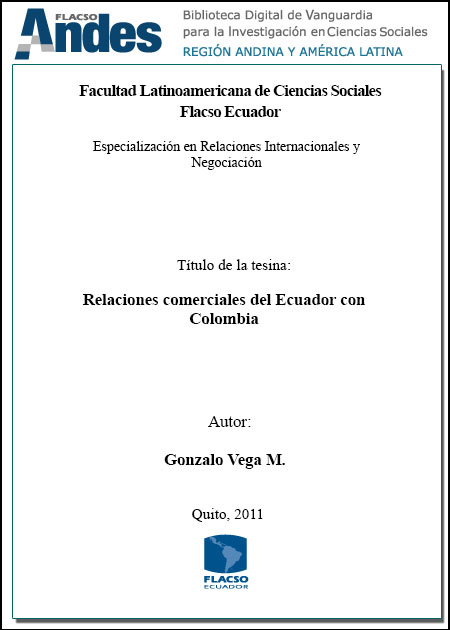 FLACSO
Andes

Biblioteca Digital de Vanguardia
para la Investigación en Ciencias Sociales
REGIÓN ANDINA Y AMÉRICA LATINA

Facultad Latinoamericana de Ciencias Sociales
Flacso Ecuador

Especialización en Relaciones Internacionales y Negociación

Título de la tesina:

Relaciones comerciales del Ecuador con Colombia

Autor:

Gonzalo Vega M.

Quito, 2011

FLACSO
ECUADOR